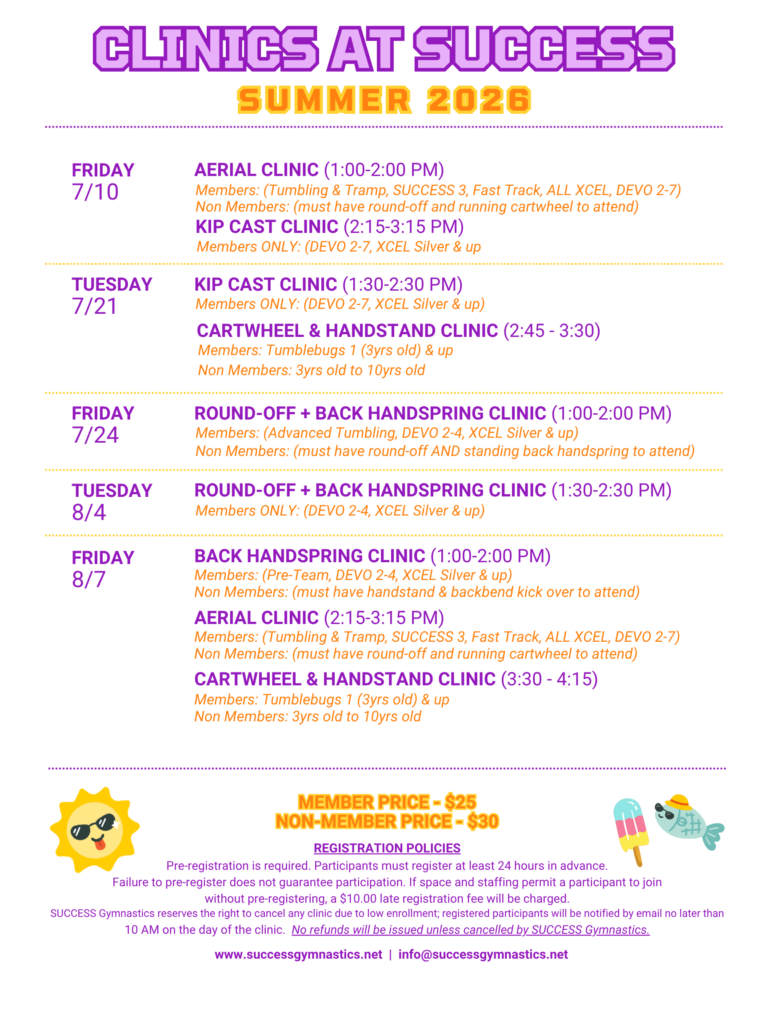 CLINICS AT SUCCESS
SUMMER 2026

FRIDAY
7/10
AERIAL CLINIC (1:00-2:00 PM)
Members: (Tumbling & Tramp, SUCCESS 3, Fast Track, ALL XCEL, DEVO 2-7)
Non Members: (must have round-off and running cartwheel to attend)
KIP CAST CLINIC (2:15-3:15 PM)
Members ONLY: (DEVO 2-7, XCEL Silver & up

TUESDAY
7/21
KIP CAST CLINIC (1:30-2:30 PM)
Members ONLY: (DEVO 2-7, XCEL Silver & up)
CARTWHEEL & HANDSTAND CLINIC (2:45 - 3:30)
Members: Tumblebugs 1 (3yrs old) & up
Non Members: 3yrs old to 10yrs old

FRIDAY
7/24
ROUND-OFF + BACK HANDSPRING CLINIC (1:00-2:00 PM)
Members: (Advanced Tumbling, DEVO 2-4, XCEL Silver & up)
Non Members: (must have round-off AND standing back handspring to attend)

TUESDAY
8/4
ROUND-OFF + BACK HANDSPRING CLINIC (1:30-2:30 PM)
Members ONLY: (DEVO 2-4, XCEL Silver & up)

FRIDAY
8/7
BACK HANDSPRING CLINIC (1:00-2:00 PM)
Members: (Pre-Team, DEVO 2-4, XCEL Silver & up)
Non Members: (must have handstand & backbend kick over to attend)
AERIAL CLINIC (2:15-3:15 PM)
Members: (Tumbling & Tramp, SUCCESS 3, Fast Track, ALL XCEL, DEVO 2-7)
Non Members: (must have round-off and running cartwheel to attend)
CARTWHEEL & HANDSTAND CLINIC (3:30 - 4:15)
Members: Tumblebugs 1 (3yrs old) & up
Non Members: 3yrs old to 10yrs old

MEMBER PRICE - $25
NON-MEMBER PRICE - $30

REGISTRATION POLICIES
Pre-registration is required. Participants must register at least 24 hours in advance.
Failure to pre-register does not guarantee participation. If space and staffing permit a participant to join without pre-registering, a $10.00 late registration fee will be charged.
SUCCESS Gymnastics reserves the right to cancel any clinic due to low enrollment; registered participants will be notified by email no later than 10 AM on the day of the clinic. No refunds will be issued unless cancelled by SUCCESS Gymnastics.

www.successgymnastics.net | info@successgymnastics.net